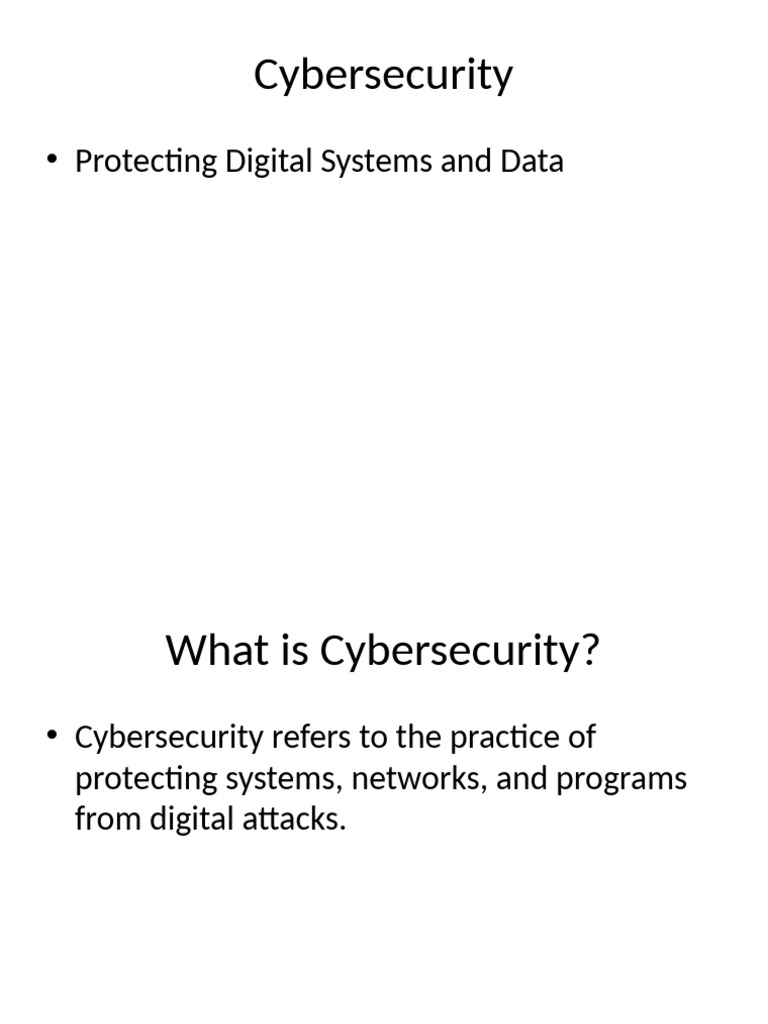 Cybersecurity

• Protecting Digital Systems and Data

What is Cybersecurity?

• Cybersecurity refers to the practice of protecting systems, networks, and programs from digital attacks.